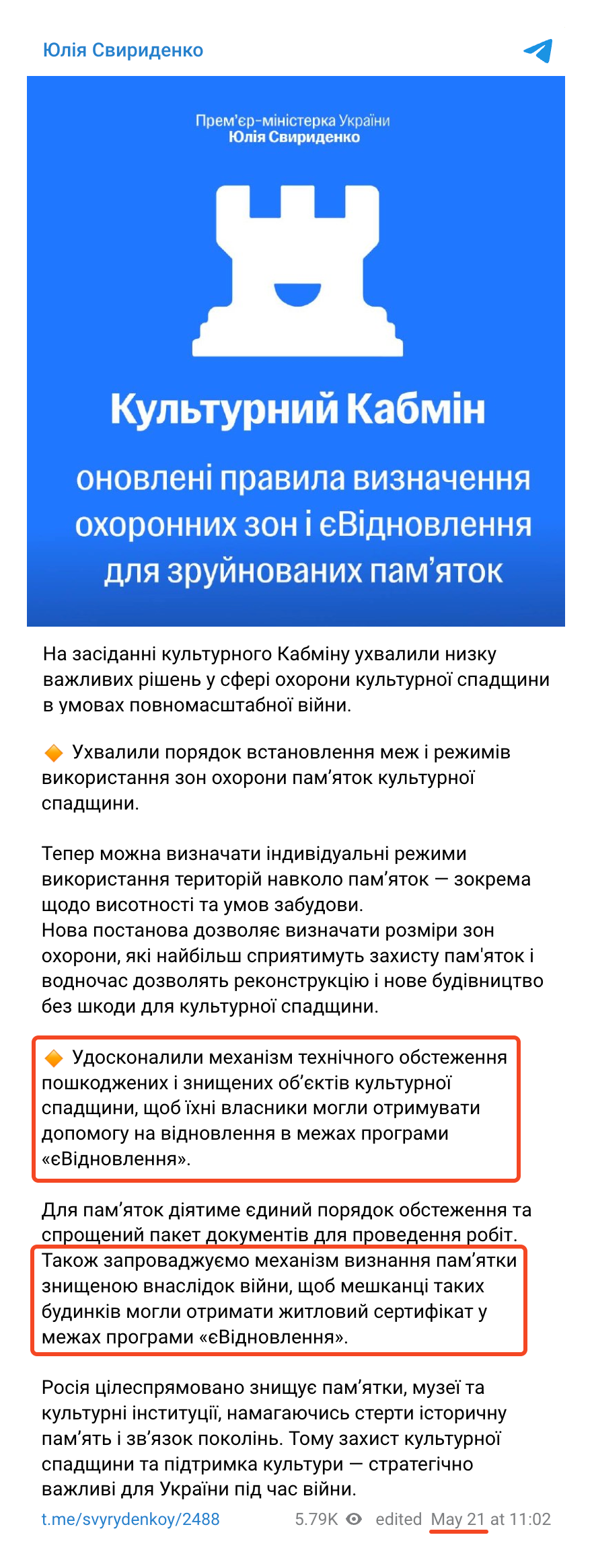 Юлія Свириденко

Прем'єр-міністерка України
Юлія Свириденко

Культурний Кабмін

оновлені правила визначення охоронних зон і єВідновлення для зруйнованих пам'яток

На засіданні культурного Кабміну ухвалили низку важливих рішень у сфері охорони культурної спадщини в умовах повномасштабної війни.

🔶 Ухвалили порядок встановлення меж і режимів використання зон охорони пам'яток культурної спадщини.

Тепер можна визначати індивідуальні режими використання територій навколо пам'яток — зокрема щодо висотності та умов забудови.
Нова постанова дозволяє визначати розміри зон охорони, які найбільш сприятимуть захисту пам'яток і водночас дозволять реконструкцію і нове будівництво без шкоди для культурної спадщини.

🔶 Удосконалили механізм технічного обстеження пошкоджених і знищених об'єктів культурної спадщини, щоб їхні власники могли отримувати допомогу на відновлення в межах програми «єВідновлення».

Для пам'яток діятиме єдиний порядок обстеження та спрощений пакет документів для проведення робіт.
Також запроваджуємо механізм визнання пам'ятки знищеною внаслідок війни, щоб мешканці таких будинків могли отримати житловий сертифікат у межах програми «єВідновлення».

Росія цілеспрямовано знищує пам'ятки, музеї та культурні інституції, намагаючись стерти історичну пам'ять і зв'язок поколінь. Тому захист культурної спадщини та підтримка культури — стратегічно важливі для України під час війни.

t.me/svyrydenkoy/2488 5.79K edited May 21 at 11:02